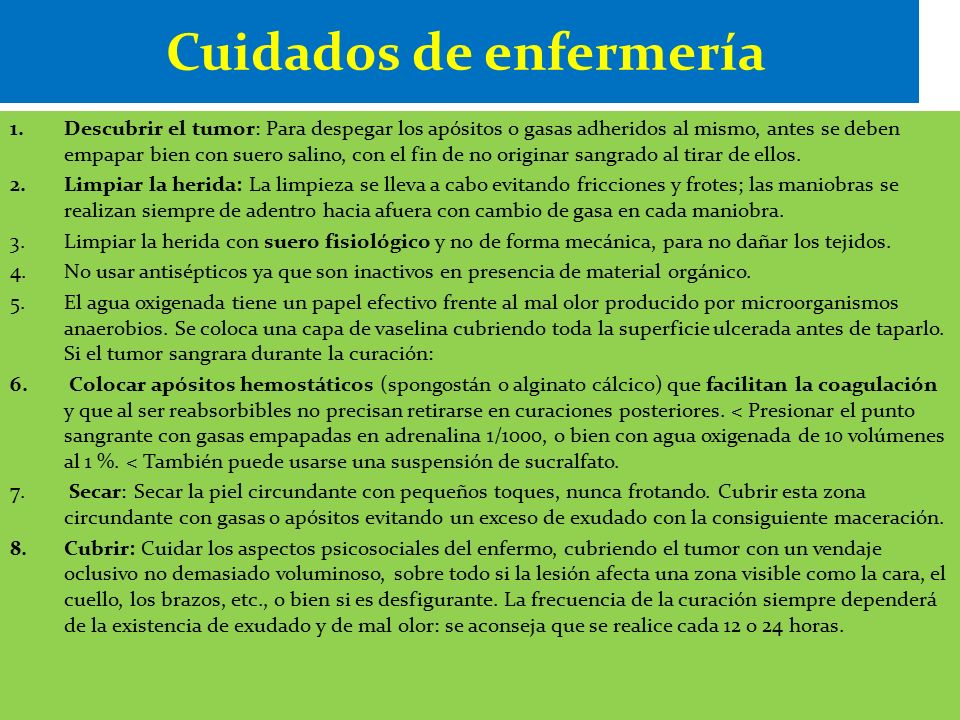 Cuidados de enfermería

1. Descubrir el tumor: Para despegar los apósitos o gasas adheridos al mismo, antes se deben empapar bien con suero salino, con el fin de no originar sangrado al tirar de ellos.
2. Limpiar la herida: La limpieza se lleva a cabo evitando fricciones y frotes; las maniobras se realizan siempre de adentro hacia afuera con cambio de gasa en cada maniobra.
3. Limpiar la herida con suero fisiológico y no de forma mecánica, para no dañar los tejidos.
4. No usar antisépticos ya que son inactivos en presencia de material orgánico.
5. El agua oxigenada tiene un papel efectivo frente al mal olor producido por microorganismos anaerobios. Se coloca una capa de vaselina cubriendo toda la superficie ulcerada antes de taparlo. Si el tumor sangrara durante la curación:
6. Colocar apósitos hemostáticos (spongostán o alginato cálcico) que facilitan la coagulación y que al ser reabsorbibles no precisan retirarse en curaciones posteriores. < Presionar el punto sangrante con gasas empapadas en adrenalina 1/1000, o bien con agua oxigenada de 10 volúmenes al 1 %. < También puede usarse una suspensión de sucralfato.
7. Secar: Secar la piel circundante con pequeños toques, nunca frotando. Cubrir esta zona circundante con gasas o apósitos evitando un exceso de exudado con la consiguiente maceración.
8. Cubrir: Cuidar los aspectos psicosociales del enfermo, cubriendo el tumor con un vendaje oclusivo no demasiado voluminoso, sobre todo si la lesión afecta una zona visible como la cara, el cuello, los brazos, etc., o bien si es desfigurante. La frecuencia de la curación siempre dependerá de la existencia de exudado y de mal olor: se aconseja que se realice cada 12 o 24 horas.